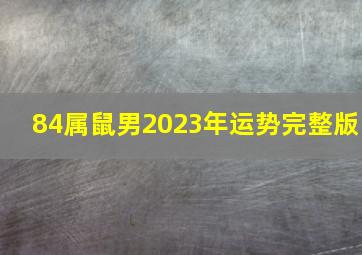 84属鼠男2023年运势完整版